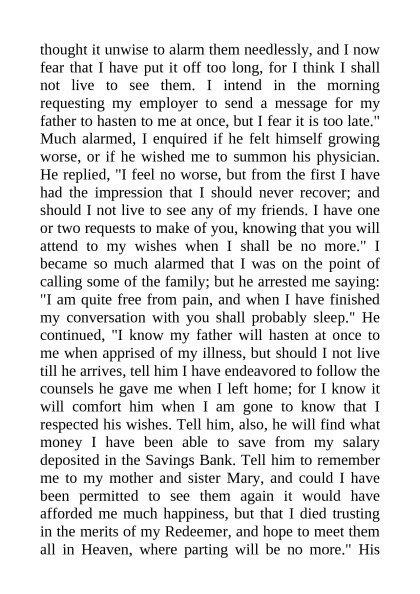 thought it unwise to alarm them needlessly, and I now fear that I have put it off too long, for I think I shall not live to see them. I intend in the morning requesting my employer to send a message for my father to hasten to me at once, but I fear it is too late." Much alarmed, I enquired if he felt himself growing worse, or if he wished me to summon his physician. He replied, "I feel no worse, but from the first I have had the impression that I should never recover; and should I not live to see any of my friends. I have one or two requests to make of you, knowing that you will attend to my wishes when I shall be no more." I became so much alarmed that I was on the point of calling some of the family; but he arrested me saying: "I am quite free from pain, and when I have finished my conversation with you shall probably sleep." He continued, "I know my father will hasten at once to me when apprised of my illness, but should I not live till he arrives, tell him I have endeavored to follow the counsels he gave me when I left home; for I know it will comfort him when I am gone to know that I respected his wishes. Tell him, also, he will find what money I have been able to save from my salary deposited in the Savings Bank. Tell him to remember me to my mother and sister Mary, and could I have been permitted to see them again it would have afforded me much happiness, but that I died trusting in the merits of my Redeemer, and hope to meet them all in Heaven, where parting will be no more." His